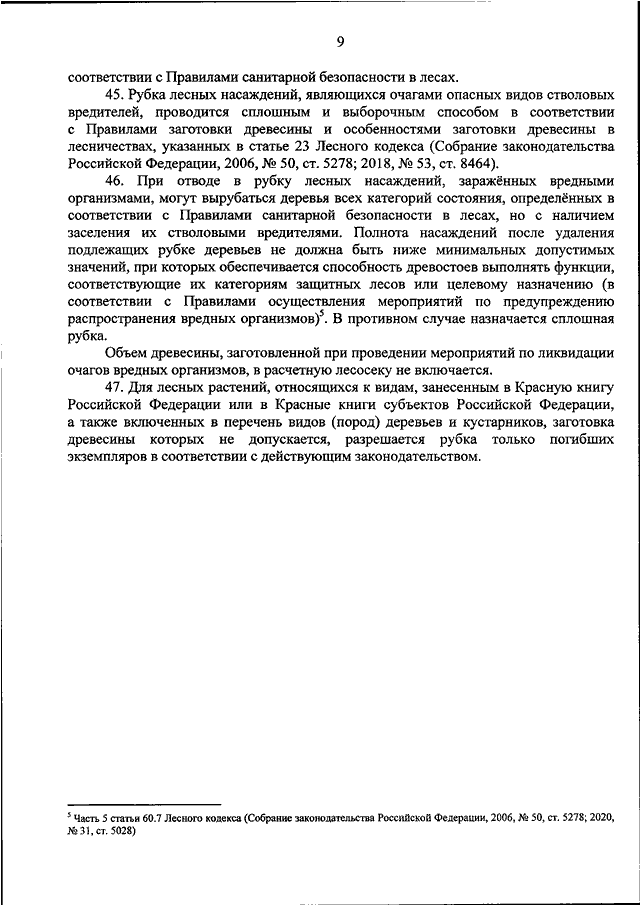 9

соответствии с Правилами санитарной безопасности в лесах.

45. Рубка лесных насаждений, являющихся очагами опасных видов стволовых вредителей, проводится сплошным и выборочным способом в соответствии с Правилами заготовки древесины и особенностями заготовки древесины в лесничествах, указанных в статье 23 Лесного кодекса (Собрание законодательства Российской Федерации, 2006, № 50, ст. 5278; 2018, № 53, ст. 8464).

46. При отводе в рубку лесных насаждений, заражённых вредными организмами, могут вырубаться деревья всех категорий состояния, определённых в соответствии с Правилами санитарной безопасности в лесах, но с наличием заселения их стволовыми вредителями. Полнота насаждений после удаления подлежащих рубке деревьев не должна быть ниже минимальных допустимых значений, при которых обеспечивается способность древостоев выполнять функции, соответствующие их категориям защитных лесов или целевому назначению (в соответствии с Правилами осуществления мероприятий по предупреждению распространения вредных организмов)$^5$. В противном случае назначается сплошная рубка.

Объем древесины, заготовленной при проведении мероприятий по ликвидации очагов вредных организмов, в расчетную лесосеку не включается.

47. Для лесных растений, относящихся к видам, занесенным в Красную книгу Российской Федерации или в Красные книги субъектов Российской Федерации, а также включенных в перечень видов (пород) деревьев и кустарников, заготовка древесины которых не допускается, разрешается рубка только погибших экземпляров в соответствии с действующим законодательством.

$^5$ Часть 5 статьи 60.7 Лесного кодекса (Собрание законодательства Российской Федерации, 2006, № 50, ст. 5278; 2020, № 31, ст. 5028)